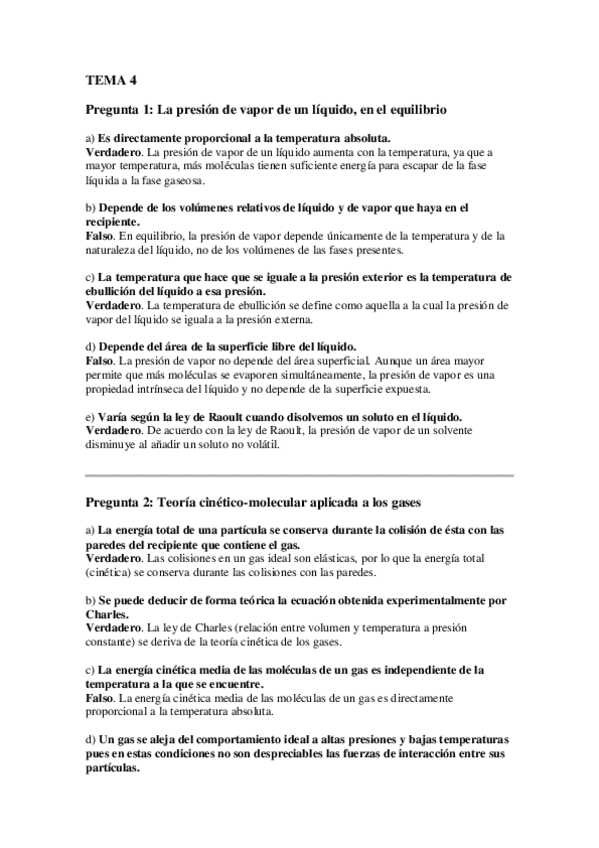 TEMA 4

Pregunta 1: La presión de vapor de un líquido, en el equilibrio

a) Es directamente proporcional a la temperatura absoluta.
Verdadero. La presión de vapor de un líquido aumenta con la temperatura, ya que a mayor temperatura, más moléculas tienen suficiente energía para escapar de la fase líquida a la fase gaseosa.

b) Depende de los volúmenes relativos de líquido y de vapor que haya en el recipiente.
Falso. En equilibrio, la presión de vapor depende únicamente de la temperatura y de la naturaleza del líquido, no de los volúmenes de las fases presentes.

c) La temperatura que hace que se iguale a la presión exterior es la temperatura de ebullición del líquido a esa presión.
Verdadero. La temperatura de ebullición se define como aquella a la cual la presión de vapor del líquido se iguala a la presión externa.

d) Depende del área de la superficie libre del líquido.
Falso. La presión de vapor no depende del área superficial. Aunque un área mayor permite que más moléculas se evaporen simultáneamente, la presión de vapor es una propiedad intrínseca del líquido y no depende de la superficie expuesta.

e) Varía según la ley de Raoult cuando disolvemos un soluto en el líquido.
Verdadero. De acuerdo con la ley de Raoult, la presión de vapor de un solvente disminuye al añadir un soluto no volátil.

Pregunta 2: Teoría cinético-molecular aplicada a los gases

a) La energía total de una partícula se conserva durante la colisión de ésta con las paredes del recipiente que contiene el gas.
Verdadero. Las colisiones en un gas ideal son elásticas, por lo que la energía total (cinética) se conserva durante las colisiones con las paredes.

b) Se puede deducir de forma teórica la ecuación obtenida experimentalmente por Charles.
Verdadero. La ley de Charles (relación entre volumen y temperatura a presión constante) se deriva de la teoría cinética de los gases.

c) La energía cinética media de las moléculas de un gas es independiente de la temperatura a la que se encuentre.
Falso. La energía cinética media de las moléculas de un gas es directamente proporcional a la temperatura absoluta.

d) Un gas se aleja del comportamiento ideal a altas presiones y bajas temperaturas pues en estas condiciones no son despreciables las fuerzas de interacción entre sus partículas.